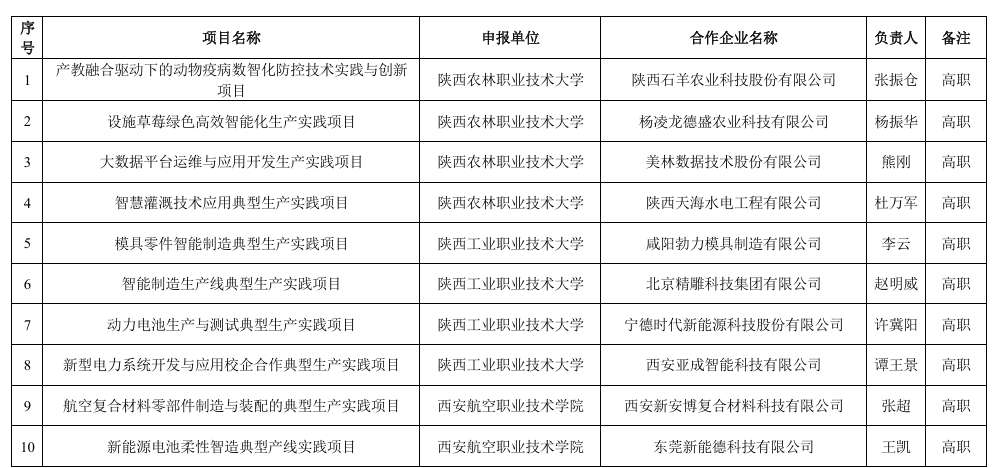 | 序号 | 项目名称 | 申报单位 | 合作企业名称 | 负责人 | 备注 |
|---|---|---|---|---|---|
| 1 | 产教融合驱动下的动物疫病数智化防控技术实践与创新项目 | 陕西农林职业技术大学 | 陕西石羊农业科技股份有限公司 | 张振仓 | 高职 |
| 2 | 设施草莓绿色高效智能化生产实践项目 | 陕西农林职业技术大学 | 杨凌龙德盛农业科技有限公司 | 杨振华 | 高职 |
| 3 | 大数据平台运维与应用开发生产实践项目 | 陕西农林职业技术大学 | 美林数据技术股份有限公司 | 熊刚 | 高职 |
| 4 | 智慧灌溉技术应用典型生产实践项目 | 陕西农林职业技术大学 | 陕西天海水电工程有限公司 | 杜万军 | 高职 |
| 5 | 模具零件智能制造典型生产实践项目 | 陕西工业职业技术大学 | 咸阳勃力模具制造有限公司 | 李云 | 高职 |
| 6 | 智能制造生产线典型生产实践项目 | 陕西工业职业技术大学 | 北京精雕科技集团有限公司 | 赵明威 | 高职 |
| 7 | 动力电池生产与测试典型生产实践项目 | 陕西工业职业技术大学 | 宁德时代新能源科技股份有限公司 | 许冀阳 | 高职 |
| 8 | 新型电力系统开发与应用校企合作典型生产实践项目 | 陕西工业职业技术大学 | 西安亚成智能科技有限公司 | 谭王景 | 高职 |
| 9 | 航空复合材料零部件制造与装配的典型生产实践项目 | 西安航空职业技术学院 | 西安新安博复合材料科技有限公司 | 张超 | 高职 |
| 10 | 新能源电池柔性智造典型产线实践项目 | 西安航空职业技术学院 | 东莞新能德科技有限公司 | 王凯 | 高职 |